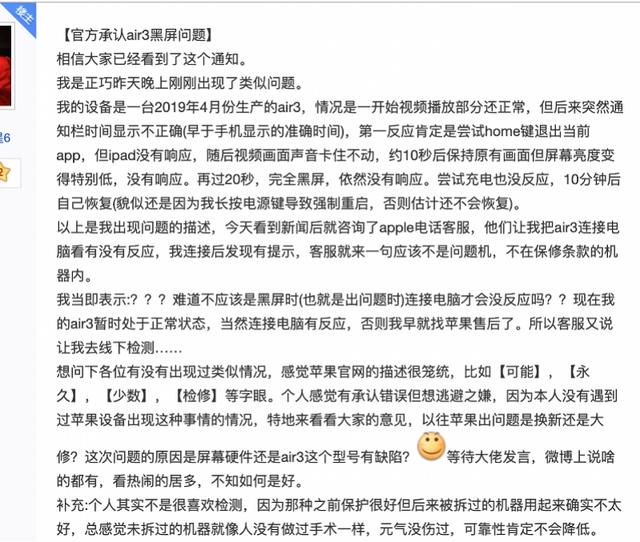 楼主

6

【官方承认air3黑屏问题】
相信大家已经看到了这个通知。
我是正巧昨天晚上刚刚出现了类似问题。
我的设备是一台2019年4月份生产的air3，情况是一开始视频播放部分还正常，但后来突然通知栏时间显示不正确(早于手机显示的准确时间)，第一反应肯定是尝试home键退出当前app，但ipad没有响应，随后视频画面声音卡住不动，约10秒后保持原有画面但屏幕亮度变得特别低，没有响应。再过20秒，完全黑屏，依然没有响应。尝试充电也没反应，10分钟后自己恢复(貌似还是因为我长按电源键导致强制重启，否则估计还不会恢复)。
以上是我出现问题的描述，今天看到新闻后就咨询了apple电话客服，他们让我把air3连接电脑看有没有反应，我连接后发现有提示，客服就来一句应该不是问题机，不在保修条款的机器内。
我当即表示:？？？难道不应该是黑屏时(也就是出问题时)连接电脑才会没反应吗？？现在我的air3暂时处于正常状态，当然连接电脑有反应，否则我早就找苹果售后了。所以客服又说让我去线下检测……
想问下各位有没有出现过类似情况，感觉苹果官网的描述很笼统，比如【可能】，【永久】，【少数】，【检修】等字眼。个人感觉有承认错误但想逃避之嫌，因为本人没有遇到过苹果设备出现这种事情的情况，特地来看看大家的意见，以往苹果出问题是换新还是大修？这次问题的原因是屏幕硬件还是air3这个型号有缺陷？等待大佬发言，微博上说啥的都有，看热闹的居多，不知如何是好。
补充:个人其实不是很喜欢检测，因为那种之前保护很好但后来被拆过的机器用起来确实不太好，总感觉未拆过的机器就像人没有做过手术一样，元气没伤过，可靠性肯定不会降低。